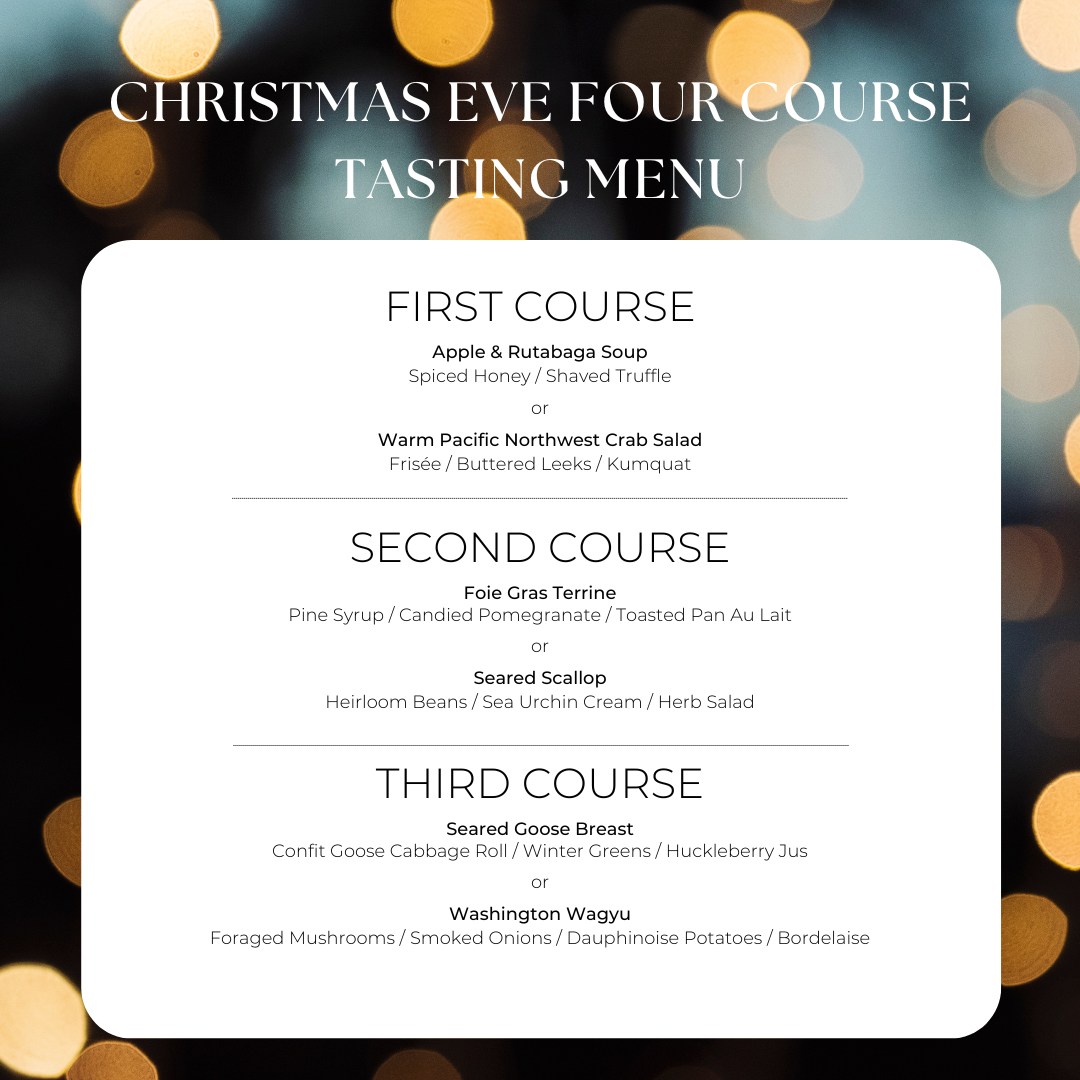 CHRISTMAS EVE FOUR COURSE TASTING MENU

FIRST COURSE

Apple & Rutabaga Soup
Spiced Honey / Shaved Truffle

or

Warm Pacific Northwest Crab Salad
Frisée / Buttered Leeks / Kumquat

SECOND COURSE

Foie Gras Terrine
Pine Syrup / Candied Pomegranate / Toasted Pan Au Lait

or

Seared Scallop
Heirloom Beans / Sea Urchin Cream / Herb Salad

THIRD COURSE

Seared Goose Breast
Confit Goose Cabbage Roll / Winter Greens / Huckleberry Jus

or

Washington Wagyu
Foraged Mushrooms / Smoked Onions / Dauphinoise Potatoes / Bordelaise